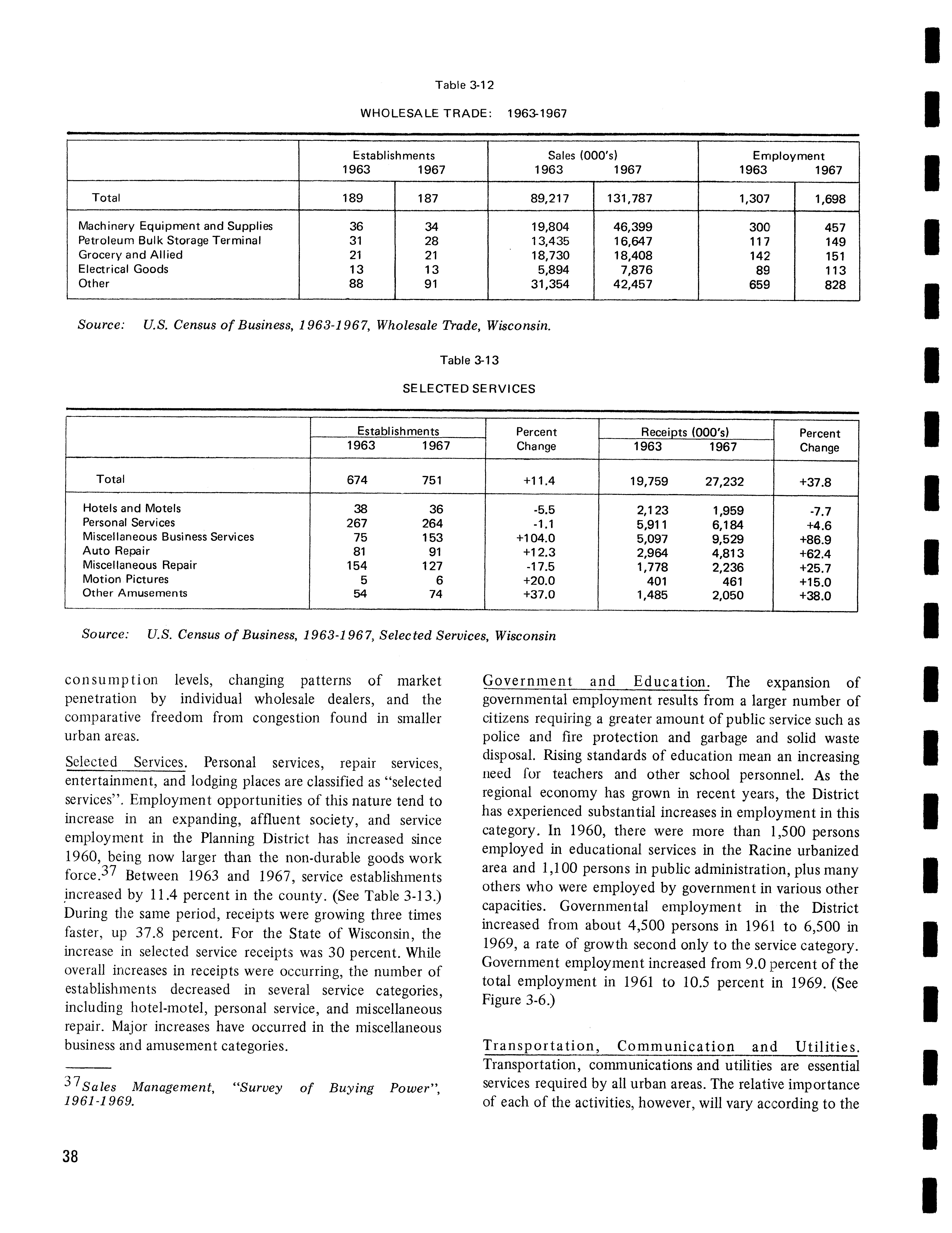 Table 3-12

WHOLESALE TRADE: 1963-1967

| | Establishments 1963 | Establishments 1967 | Sales (000's) 1963 | Sales (000's) 1967 | Employment 1963 | Employment 1967 |
|---|---|---|---|---|---|---|
| Total | 189 | 187 | 89,217 | 131,787 | 1,307 | 1,698 |
| Machinery Equipment and Supplies | 36 | 34 | 19,804 | 46,399 | 300 | 457 |
| Petroleum Bulk Storage Terminal | 31 | 28 | 13,435 | 16,647 | 117 | 149 |
| Grocery and Allied | 21 | 21 | 18,730 | 18,408 | 142 | 151 |
| Electrical Goods | 13 | 13 | 5,894 | 7,876 | 89 | 113 |
| Other | 88 | 91 | 31,354 | 42,457 | 659 | 828 |

Source: U.S. Census of Business, 1963-1967, Wholesale Trade, Wisconsin.

Table 3-13

SELECTED SERVICES

| | Establishments 1963 | Establishments 1967 | Percent Change | Receipts (000's) 1963 | Receipts (000's) 1967 | Percent Change |
|---|---|---|---|---|---|---|
| Total | 674 | 751 | +11.4 | 19,759 | 27,232 | +37.8 |
| Hotels and Motels | 38 | 36 | -5.5 | 2,123 | 1,959 | -7.7 |
| Personal Services | 267 | 264 | -1.1 | 5,911 | 6,184 | +4.6 |
| Miscellaneous Business Services | 75 | 153 | +104.0 | 5,097 | 9,529 | +86.9 |
| Auto Repair | 81 | 91 | +12.3 | 2,964 | 4,813 | +62.4 |
| Miscellaneous Repair | 154 | 127 | -17.5 | 1,778 | 2,236 | +25.7 |
| Motion Pictures | 5 | 6 | +20.0 | 401 | 461 | +15.0 |
| Other Amusements | 54 | 74 | +37.0 | 1,485 | 2,050 | +38.0 |

Source: U.S. Census of Business, 1963-1967, Selected Services, Wisconsin

consumption levels, changing patterns of market penetration by individual wholesale dealers, and the comparative freedom from congestion found in smaller urban areas.

Selected Services. Personal services, repair services, entertainment, and lodging places are classified as "selected services". Employment opportunities of this nature tend to increase in an expanding, affluent society, and service employment in the Planning District has increased since 1960, being now larger than the non-durable goods work force.$^{37}$ Between 1963 and 1967, service establishments increased by 11.4 percent in the county. (See Table 3-13.) During the same period, receipts were growing three times faster, up 37.8 percent. For the State of Wisconsin, the increase in selected service receipts was 30 percent. While overall increases in receipts were occurring, the number of establishments decreased in several service categories, including hotel-motel, personal service, and miscellaneous repair. Major increases have occurred in the miscellaneous business and amusement categories.

$^{37}$Sales Management, "Survey of Buying Power", 1961-1969.

Government and Education. The expansion of governmental employment results from a larger number of citizens requiring a greater amount of public service such as police and fire protection and garbage and solid waste disposal. Rising standards of education mean an increasing need for teachers and other school personnel. As the regional economy has grown in recent years, the District has experienced substantial increases in employment in this category. In 1960, there were more than 1,500 persons employed in educational services in the Racine urbanized area and 1,100 persons in public administration, plus many others who were employed by government in various other capacities. Governmental employment in the District increased from about 4,500 persons in 1961 to 6,500 in 1969, a rate of growth second only to the service category. Government employment increased from 9.0 percent of the total employment in 1961 to 10.5 percent in 1969. (See Figure 3-6.)

Transportation, Communication and Utilities. Transportation, communications and utilities are essential services required by all urban areas. The relative importance of each of the activities, however, will vary according to the

38